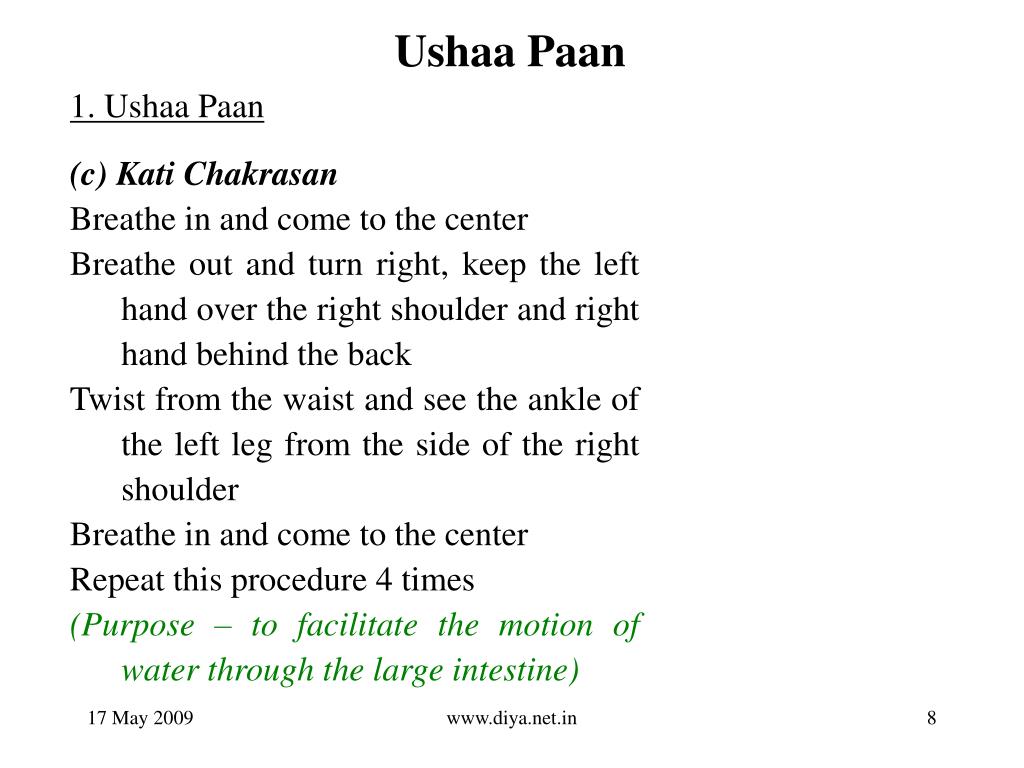 Ushaa Paan

1. Ushaa Paan

(c) Kati Chakrasan

Breathe in and come to the center

Breathe out and turn right, keep the left hand over the right shoulder and right hand behind the back

Twist from the waist and see the ankle of the left leg from the side of the right shoulder

Breathe in and come to the center

Repeat this procedure 4 times

(Purpose – to facilitate the motion of water through the large intestine)

17 May 2009

www.diya.net.in

8